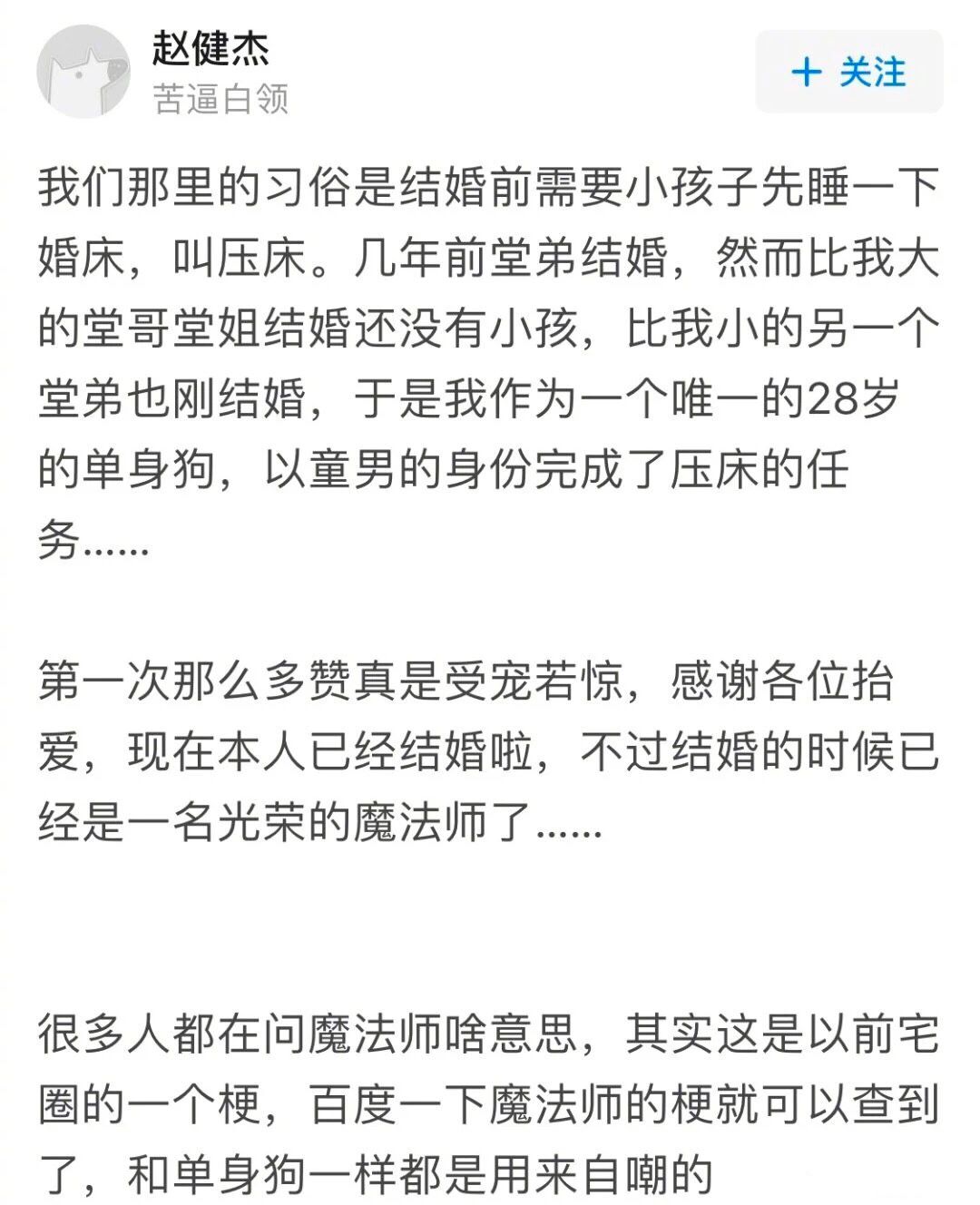 赵健杰
苦逼白领
+ 关注

我们那里的习俗是结婚前需要小孩子先睡一下婚床，叫压床。几年前堂弟结婚，然而比我大的堂哥堂姐结婚还没有小孩，比我小的另一个堂弟也刚结婚，于是我作为一个唯一的28岁的单身狗，以童男的身份完成了压床的任务......

第一次那么多赞真是受宠若惊，感谢各位抬爱，现在本人已经结婚啦，不过结婚的时候已经是一名光荣的魔法师了......

很多人都在问魔法师啥意思，其实这是以前宅圈的一个梗，百度一下魔法师的梗就可以查到了，和单身狗一样都是用来自嘲的